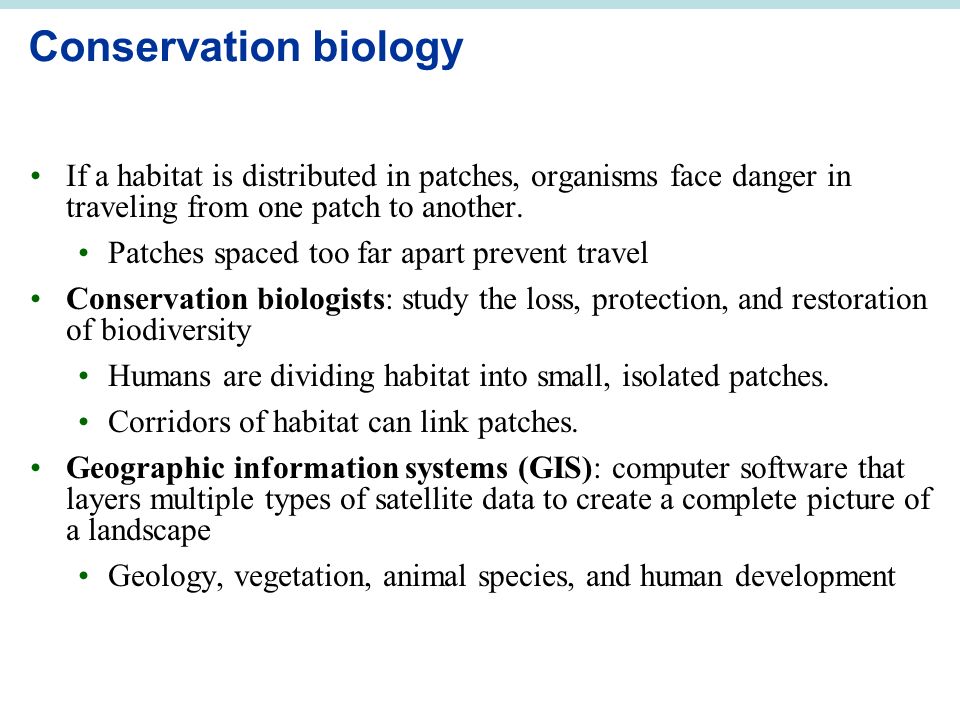 Conservation biology

• If a habitat is distributed in patches, organisms face danger in traveling from one patch to another.

• Patches spaced too far apart prevent travel

• Conservation biologists: study the loss, protection, and restoration of biodiversity

• Humans are dividing habitat into small, isolated patches.

• Corridors of habitat can link patches.

• Geographic information systems (GIS): computer software that layers multiple types of satellite data to create a complete picture of a landscape

• Geology, vegetation, animal species, and human development